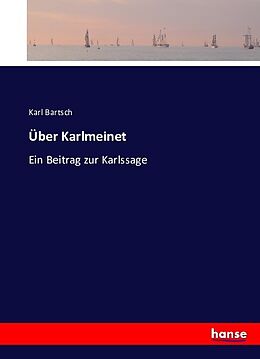 Karl Bartsch

Über Karlmeinet

Ein Beitrag zur Karlssage

hanse